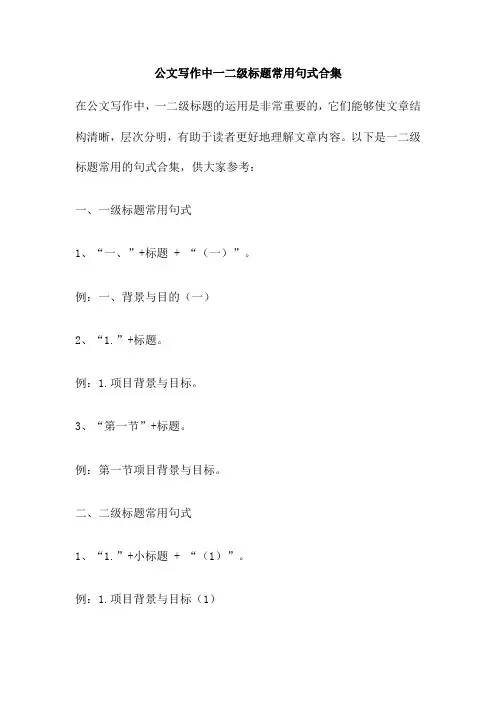 公文写作中一二级标题常用句式合集

在公文写作中，一二级标题的运用是非常重要的，它们能够使文章结构清晰，层次分明，有助于读者更好地理解文章内容。以下是一二级标题常用的句式合集，供大家参考：

一、一级标题常用句式

1、“一、”+标题 + “（一）”。

例：一、背景与目的（一）

2、“1.”+标题。

例：1.项目背景与目标。

3、“第一节”+标题。

例：第一节项目背景与目标。

二、二级标题常用句式

1、“1.”+小标题 + “（1）”。

例：1.项目背景与目标（1）